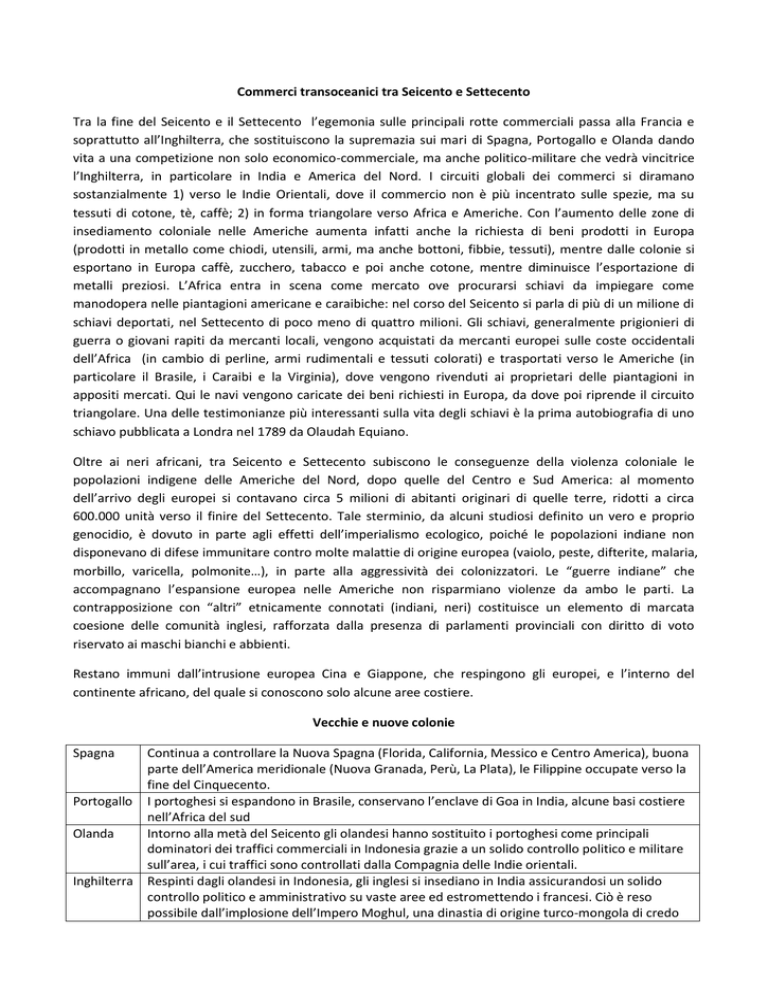 Commerci transoceanici tra Seicento e Settecento

Tra la fine del Seicento e il Settecento l'egemonia sulle principali rotte commerciali passa alla Francia e soprattutto all'Inghilterra, che sostituiscono la supremazia sui mari di Spagna, Portogallo e Olanda dando vita a una competizione non solo economico-commerciale, ma anche politico-militare che vedrà vincitrice l'Inghilterra, in particolare in India e America del Nord. I circuiti globali dei commerci si diramano sostanzialmente 1) verso le Indie Orientali, dove il commercio non è più incentrato sulle spezie, ma su tessuti di cotone, tè, caffè; 2) in forma triangolare verso Africa e Americhe. Con l'aumento delle zone di insediamento coloniale nelle Americhe aumenta infatti anche la richiesta di beni prodotti in Europa (prodotti in metallo come chiodi, utensili, armi, ma anche bottoni, fibbie, tessuti), mentre dalle colonie si esportano in Europa caffè, zucchero, tabacco e poi anche cotone, mentre diminuisce l'esportazione di metalli preziosi. L'Africa entra in scena come mercato ove procurarsi schiavi da impiegare come manodopera nelle piantagioni americane e caraibiche: nel corso del Seicento si parla di più di un milione di schiavi deportati, nel Settecento di poco meno di quattro milioni. Gli schiavi, generalmente prigionieri di guerra o giovani rapiti da mercanti locali, vengono acquistati da mercanti europei sulle coste occidentali dell'Africa (in cambio di perline, armi rudimentali e tessuti colorati) e trasportati verso le Americhe (in particolare il Brasile, i Caraibi e la Virginia), dove vengono rivenduti ai proprietari delle piantagioni in appositi mercati. Qui le navi vengono caricate dei beni richiesti in Europa, da dove poi riprende il circuito triangolare. Una delle testimonianze più interessanti sulla vita degli schiavi è la prima autobiografia di uno schiavo pubblicata a Londra nel 1789 da Olaudah Equiano.

Oltre ai neri africani, tra Seicento e Settecento subiscono le conseguenze della violenza coloniale le popolazioni indigene delle Americhe del Nord, dopo quelle del Centro e Sud America: al momento dell'arrivo degli europei si contavano circa 5 milioni di abitanti originari di quelle terre, ridotti a circa 600.000 unità verso il finire del Settecento. Tale sterminio, da alcuni studiosi definito un vero e proprio genocidio, è dovuto in parte agli effetti dell'imperialismo ecologico, poiché le popolazioni indiane non disponevano di difese immunitare contro molte malattie di origine europea (vaiolo, peste, difterite, malaria, morbillo, varicella, polmonite…), in parte alla aggressività dei colonizzatori. Le "guerre indiane" che accompagnano l'espansione europea nelle Americhe non risparmiano violenze da ambo le parti. La contrapposizione con "altri" etnicamente connotati (indiani, neri) costituisce un elemento di marcata coesione delle comunità inglesi, rafforzata dalla presenza di parlamenti provinciali con diritto di voto riservato ai maschi bianchi e abbienti.

Restano immuni dall'intrusione europea Cina e Giappone, che respingono gli europei, e l'interno del continente africano, del quale si conoscono solo alcune aree costiere.

Vecchie e nuove colonie

| Spagna | Continua a controllare la Nuova Spagna (Florida, California, Messico e Centro America), buona parte dell'America meridionale (Nuova Granada, Perù, La Plata), le Filippine occupate verso la fine del Cinquecento. |
|---|---|
| Portogallo | I portoghesi si espandono in Brasile, conservano l'enclave di Goa in India, alcune basi costiere nell'Africa del sud |
| Olanda | Intorno alla metà del Seicento gli olandesi hanno sostituito i portoghesi come principali dominatori dei traffici commerciali in Indonesia grazie a un solido controllo politico e militare sull'area, i cui traffici sono controllati dalla Compagnia delle Indie orientali. |
| Inghilterra | Respinti dagli olandesi in Indonesia, gli inglesi si insediano in India assicurandosi un solido controllo politico e amministrativo su vaste aree ed estromettendo i francesi. Ciò è reso possibile dall'implosione dell'Impero Moghul, una dinastia di origine turco-mongola di credo |